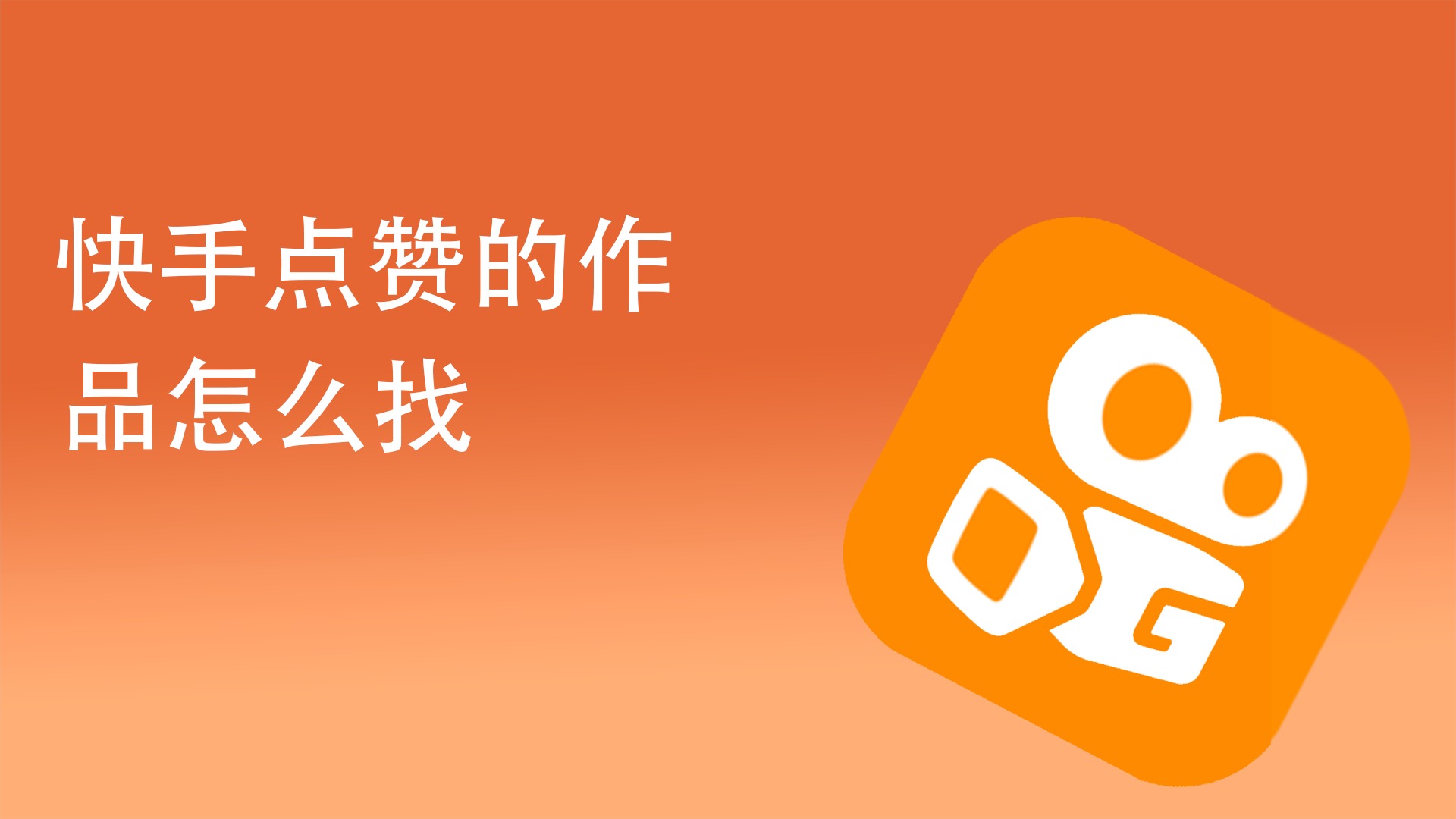 快手点赞的作品怎么找